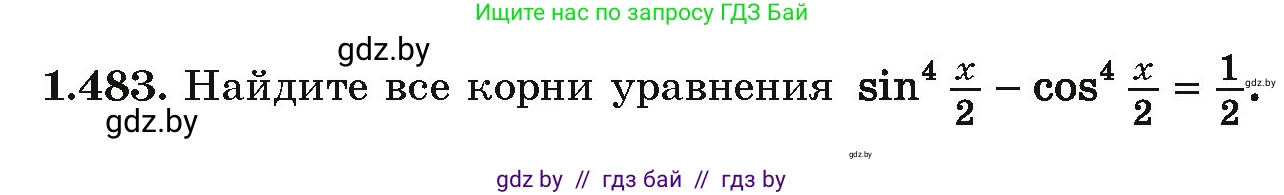 Ищите нас по запросу ГДЗ Бай

gdz.by

1.483. Найдите все корни уравнения $\sin^4 \frac{x}{2} - \cos^4 \frac{x}{2} = \frac{1}{2}$.

gdz.by

gdz.by

gdz.by

gdz by // гдз бай // гдз by